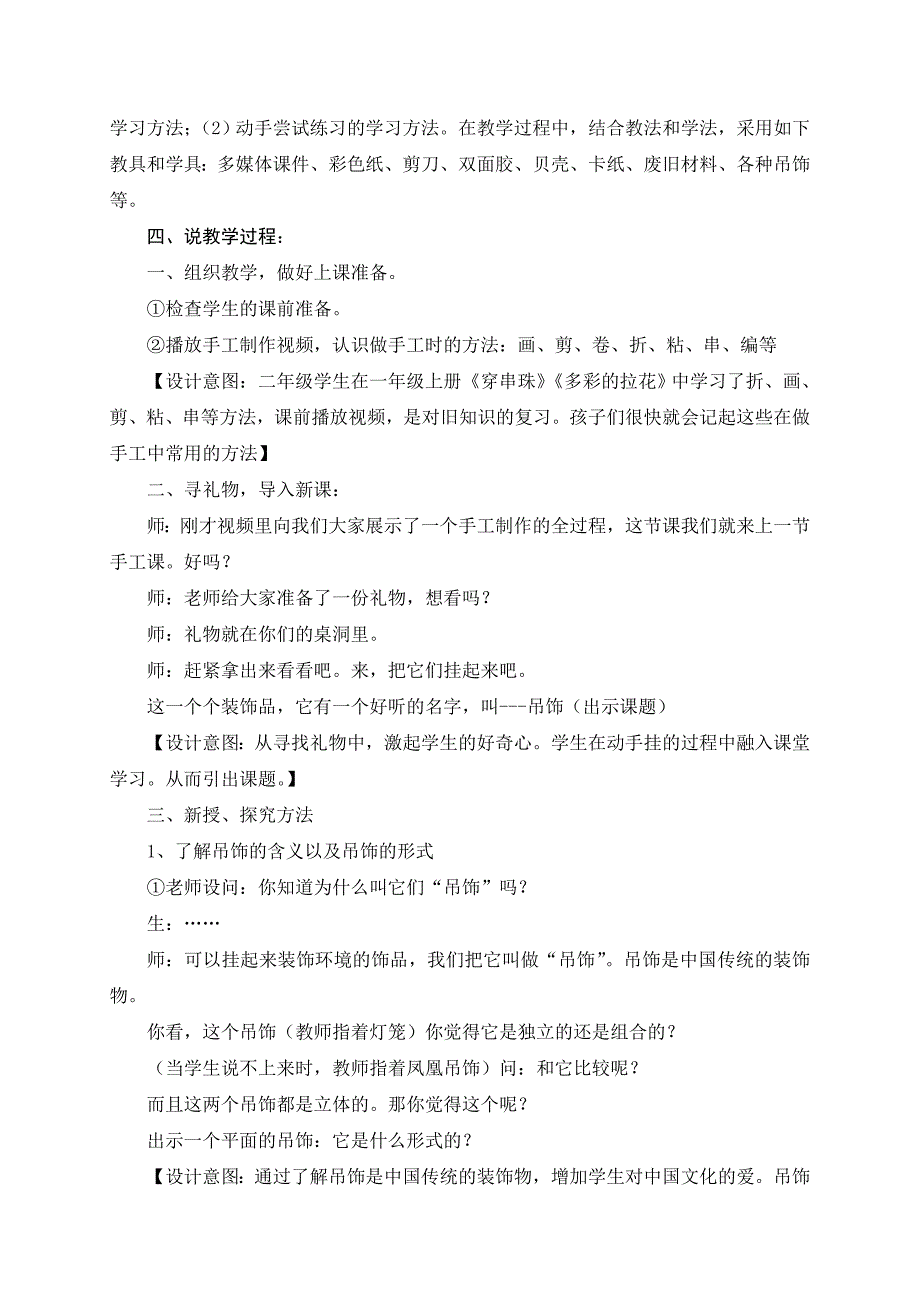 学习方法；（2）动手尝试练习的学习方法。在教学过程中，结合教法和学法，采用如下教具和学具：多媒体课件、彩色纸、剪刀、双面胶、贝壳、卡纸、废旧材料、各种吊饰等。

四、说教学过程：

一、组织教学，做好上课准备。

①检查学生的课前准备。

②播放手工制作视频，认识做手工时的方法：画、剪、卷、折、粘、串、编等

【设计意图：二年级学生在一年级上册《穿串珠》《多彩的拉花》中学习了折、画、剪、粘、串等方法，课前播放视频，是对旧知识的复习。孩子们很快就会记起这些在做手工中常用的方法】

二、寻礼物，导入新课：

师：刚才视频里向我们大家展示了一个手工制作的全过程，这节课我们就来上一节手工课。好吗？

师：老师给大家准备了一份礼物，想看吗？

师：礼物就在你们的桌洞里。

师：赶紧拿出来看看吧。来，把它们挂起来吧。

这一个个装饰品，它有一个好听的名字，叫---吊饰（出示课题）

【设计意图：从寻找礼物中，激起学生的好奇心。学生在动手挂的过程中融入课堂学习。从而引出课题。】

三、新授、探究方法

1、了解吊饰的含义以及吊饰的形式

①老师设问：你知道为什么叫它们“吊饰”吗？

生：……

师：可以挂起来装饰环境的饰品，我们把它叫做“吊饰”。吊饰是中国传统的装饰物。

你看，这个吊饰（教师指着灯笼）你觉得它是独立的还是组合的？

（当学生说不上来时，教师指着凤凰吊饰）问：和它比较呢？

而且这两个吊饰都是立体的。那你觉得这个呢？

出示一个平面的吊饰：它是什么形式的？

【设计意图：通过了解吊饰是中国传统的装饰物，增加学生对中国文化的爱。吊饰